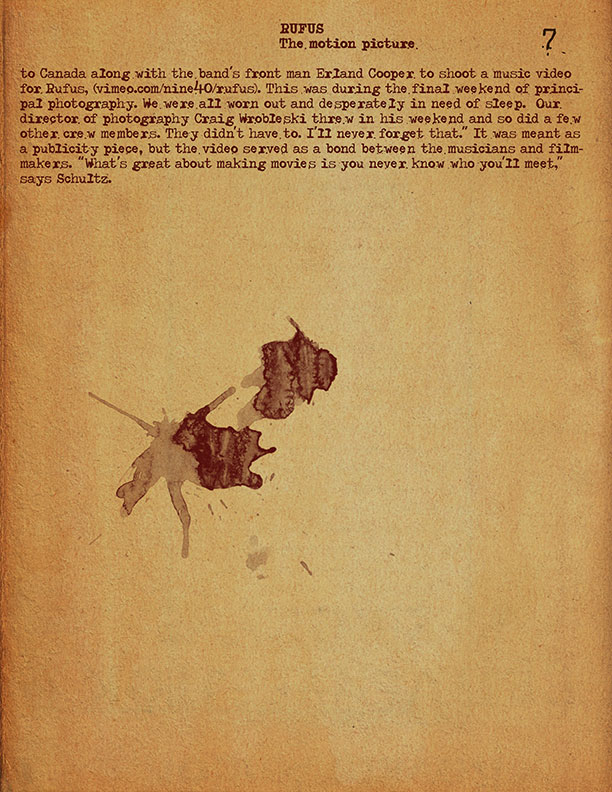 RUFUS
The motion picture.

7

to Canada along with the band's front man Erland Cooper to shoot a music video for Rufus, (vimeo.com/nine40/rufus). This was during the final weekend of principal photography. We were all worn out and desperately in need of sleep. Our director of photography Craig Wrobleski threw in his weekend and so did a few other crew members. They didn't have to. I'll never forget that." It was meant as a publicity piece, but the video served as a bond between the musicians and filmmakers. "What's great about making movies is you never know who you'll meet," says Schultz.